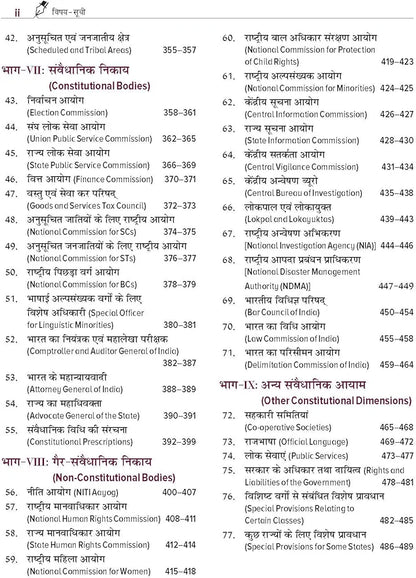 ii विषय-सूची

42. अनुसूचित एवं जनजातीय क्षेत्र (Scheduled and Tribal Areas) 355–357

भाग-VII: संवैधानिक निकाय (Constitutional Bodies)

43. निर्वाचन आयोग (Election Commission) 358–361
44. संघ लोक सेवा आयोग (Union Public Service Commission) 362–365
45. राज्य लोक सेवा आयोग (State Public Service Commission) 366–369
46. वित्त आयोग (Finance Commission) 370–371
47. वस्तु एवं सेवा कर परिषद् (Goods and Services Tax Council) 372–373
48. अनुसूचित जातियों के लिए राष्ट्रीय आयोग (National Commission for SCs) 374–375
49. अनुसूचित जनजातियों के लिए राष्ट्रीय आयोग (National Commission for STs) 376–377
50. राष्ट्रीय पिछड़ा वर्ग आयोग (National Commission for BCs) 378–379
51. भाषाई अल्पसंख्यक वर्गों के लिए विशेष अधिकारी (Special Officer for Linguistic Minorities) 380–381
52. भारत का नियंत्रक एवं महालेखा परीक्षक (Comptroller and Auditor General of India) 382–387
53. भारत के महान्यायवादी (Attorney General of India) 388–389
54. राज्य का महाधिवक्ता (Advocate General of the State) 390–391
55. संवैधानिक विधि की संरचना (Constitutional Prescriptions) 392–399

भाग-VIII: गैर-संवैधानिक निकाय (Non-Constitutional Bodies)

56. नीति आयोग (NITI Aayog) 400–407
57. राष्ट्रीय मानवाधिकार आयोग (National Human Rights Commission) 408–411
58. राज्य मानवाधिकार आयोग (State Human Rights Commission) 412–414
59. राष्ट्रीय महिला आयोग (National Commission for Women) 415–418
60. राष्ट्रीय बाल अधिकार संरक्षण आयोग (National Commission for Protection of Child Rights) 419–423
61. राष्ट्रीय अल्पसंख्यक आयोग (National Commission for Minorities) 424–425
62. केंद्रीय सूचना आयोग (Central Information Commission) 426–427
63. राज्य सूचना आयोग (State Information Commission) 428–430
64. केंद्रीय सतर्कता आयोग (Central Vigilance Commission) 431–434
65. केंद्रीय अन्वेषण ब्यूरो (Central Bureau of Investigation) 435–438
66. लोकपाल एवं लोकायुक्त (Lokpal and Lokayuktas) 439–443
67. राष्ट्रीय अन्वेषण अभिकरण [National Investigation Agency (NIA)] 444–446
68. राष्ट्रीय आपदा प्रबंधन प्राधिकरण [National Disaster Management Authority (NDMA)] 447–449
69. भारतीय विधिज्ञ परिषद् (Bar Council of India) 450–454
70. भारत का विधि आयोग (Law Commission of India) 455–458
71. भारत का परिसीमन आयोग (Delimitation Commission of India) 459–464

भाग-IX: अन्य संवैधानिक आयाम (Other Constitutional Dimensions)

72. सहकारी समितियां (Co-operative Societies) 465–468
73. राजभाषा (Official Language) 469–472
74. लोक सेवाएं (Public Services) 473–477
75. सरकार के अधिकार तथा दायित्व (Rights and Liabilities of the Government) 478–481
76. विशिष्ट वर्गों से संबंधित विशेष प्रावधान (Special Provisions Relating to Certain Classes) 482–485
77. कुछ राज्यों के लिए विशेष प्रावधान (Special Provisions for Some States) 486–489